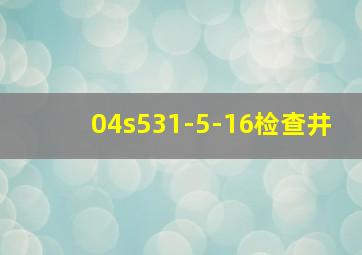 04s531-5-16检查井